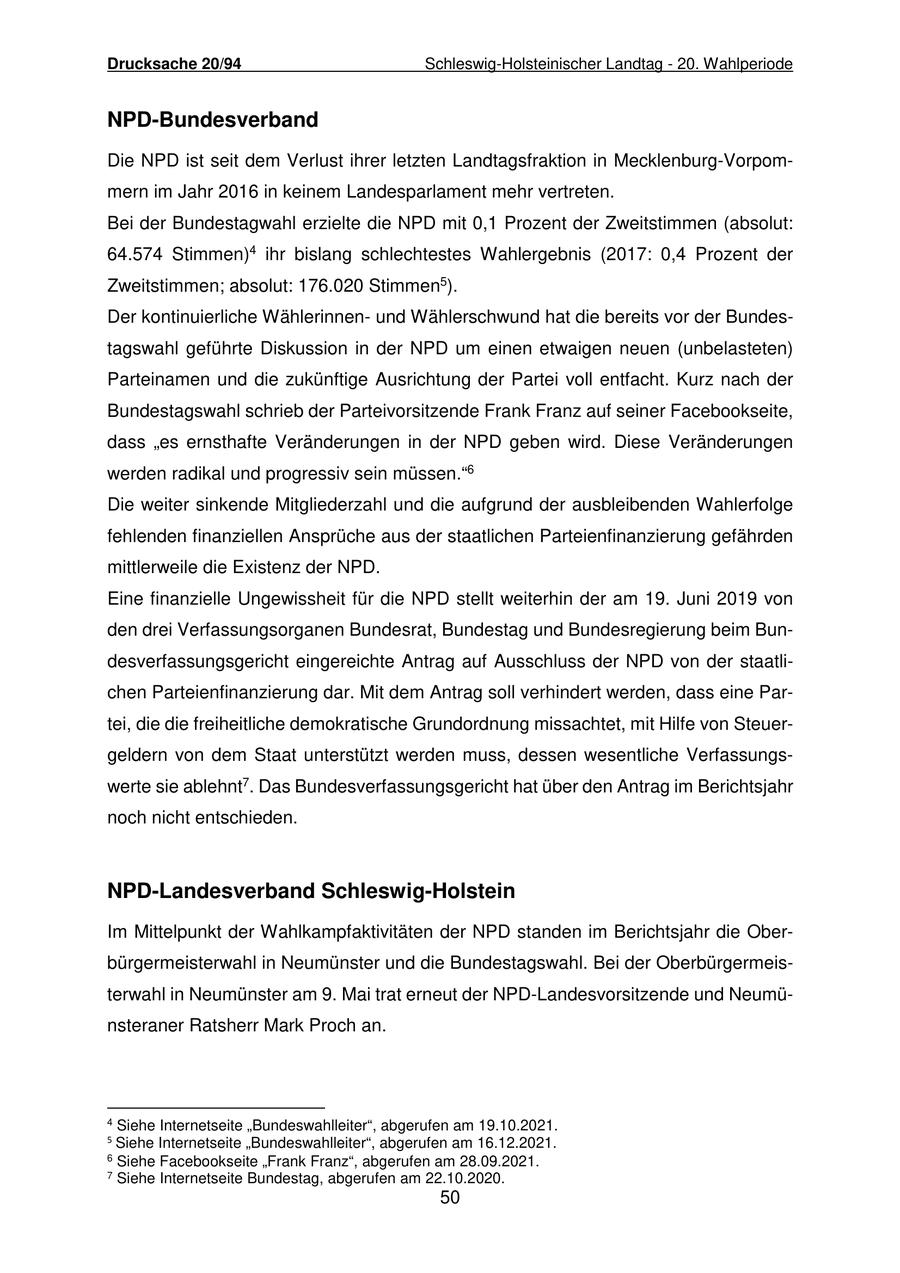 Drucksache 20/94 Schleswig-Holsteinischer Landtag - 20. Wahlperiode

NPD-Bundesverband

Die NPD ist seit dem Verlust ihrer letzten Landtagsfraktion in Mecklenburg-Vorpommern im Jahr 2016 in keinem Landesparlament mehr vertreten.
Bei der Bundestagwahl erzielte die NPD mit 0,1 Prozent der Zweitstimmen (absolut: 64.574 Stimmen)$^4$ ihr bislang schlechtestes Wahlergebnis (2017: 0,4 Prozent der Zweitstimmen; absolut: 176.020 Stimmen$^5$).
Der kontinuierliche Wählerinnen- und Wählerschwund hat die bereits vor der Bundestagswahl geführte Diskussion in der NPD um einen etwaigen neuen (unbelasteten) Parteinamen und die zukünftige Ausrichtung der Partei voll entfacht. Kurz nach der Bundestagswahl schrieb der Parteivorsitzende Frank Franz auf seiner Facebookseite, dass „es ernsthafte Veränderungen in der NPD geben wird. Diese Veränderungen werden radikal und progressiv sein müssen.“$^6$
Die weiter sinkende Mitgliederzahl und die aufgrund der ausbleibenden Wahlerfolge fehlenden finanziellen Ansprüche aus der staatlichen Parteienfinanzierung gefährden mittlerweile die Existenz der NPD.
Eine finanzielle Ungewissheit für die NPD stellt weiterhin der am 19. Juni 2019 von den drei Verfassungsorganen Bundesrat, Bundestag und Bundesregierung beim Bundesverfassungsgericht eingereichte Antrag auf Ausschluss der NPD von der staatlichen Parteienfinanzierung dar. Mit dem Antrag soll verhindert werden, dass eine Partei, die die freiheitliche demokratische Grundordnung missachtet, mit Hilfe von Steuergeldern von dem Staat unterstützt werden muss, dessen wesentliche Verfassungswerte sie ablehnt$^7$. Das Bundesverfassungsgericht hat über den Antrag im Berichtsjahr noch nicht entschieden.

NPD-Landesverband Schleswig-Holstein

Im Mittelpunkt der Wahlkampfaktivitäten der NPD standen im Berichtsjahr die Oberbürgermeisterwahl in Neumünster und die Bundestagswahl. Bei der Oberbürgermeisterwahl in Neumünster am 9. Mai trat erneut der NPD-Landesvorsitzende und Neumünsteraner Ratsherr Mark Proch an.

$^4$ Siehe Internetseite „Bundeswahlleiter“, abgerufen am 19.10.2021.
$^5$ Siehe Internetseite „Bundeswahlleiter“, abgerufen am 16.12.2021.
$^6$ Siehe Facebookseite „Frank Franz“, abgerufen am 28.09.2021.
$^7$ Siehe Internetseite Bundestag, abgerufen am 22.10.2020.
50